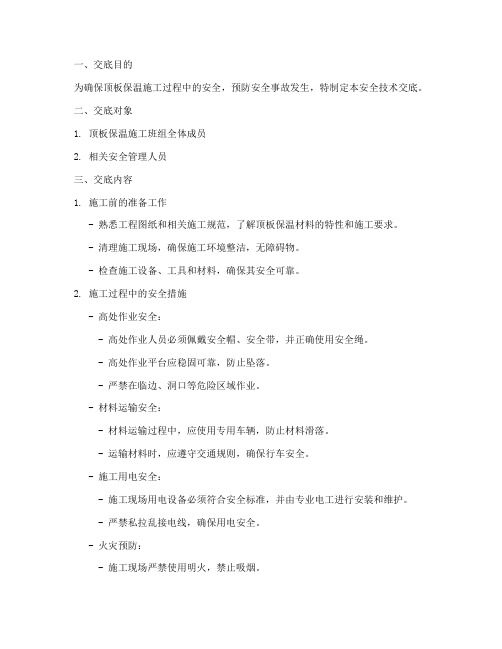 一、交底目的

为确保顶板保温施工过程中的安全，预防安全事故发生，特制定本安全技术交底。

二、交底对象

1. 顶板保温施工班组全体成员

2. 相关安全管理人员

三、交底内容

1. 施工前的准备工作

- 熟悉工程图纸和相关施工规范，了解顶板保温材料的特性和施工要求。

- 清理施工现场，确保施工环境整洁，无障碍物。

- 检查施工设备、工具和材料，确保其安全可靠。

2. 施工过程中的安全措施

- 高处作业安全：

- 高处作业人员必须佩戴安全帽、安全带，并正确使用安全绳。

- 高处作业平台应稳固可靠，防止坠落。

- 严禁在临边、洞口等危险区域作业。

- 材料运输安全：

- 材料运输过程中，应使用专用车辆，防止材料滑落。

- 运输材料时，应遵守交通规则，确保行车安全。

- 施工用电安全：

- 施工现场用电设备必须符合安全标准，并由专业电工进行安装和维护。

- 严禁私拉乱接电线，确保用电安全。

- 火灾预防：

- 施工现场严禁使用明火，禁止吸烟。